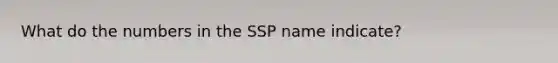 What do the numbers in the SSP name indicate?